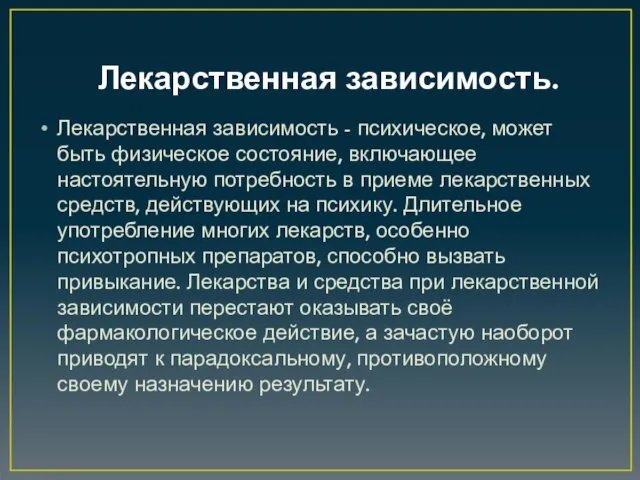 Лекарственная зависимость.

• Лекарственная зависимость - психическое, может быть физическое состояние, включающее настоятельную потребность в приеме лекарственных средств, действующих на психику. Длительное употребление многих лекарств, особенно психотропных препаратов, способно вызвать привыкание. Лекарства и средства при лекарственной зависимости перестают оказывать своё фармакологическое действие, а зачастую наоборот приводят к парадоксальному, противоположному своему назначению результату.